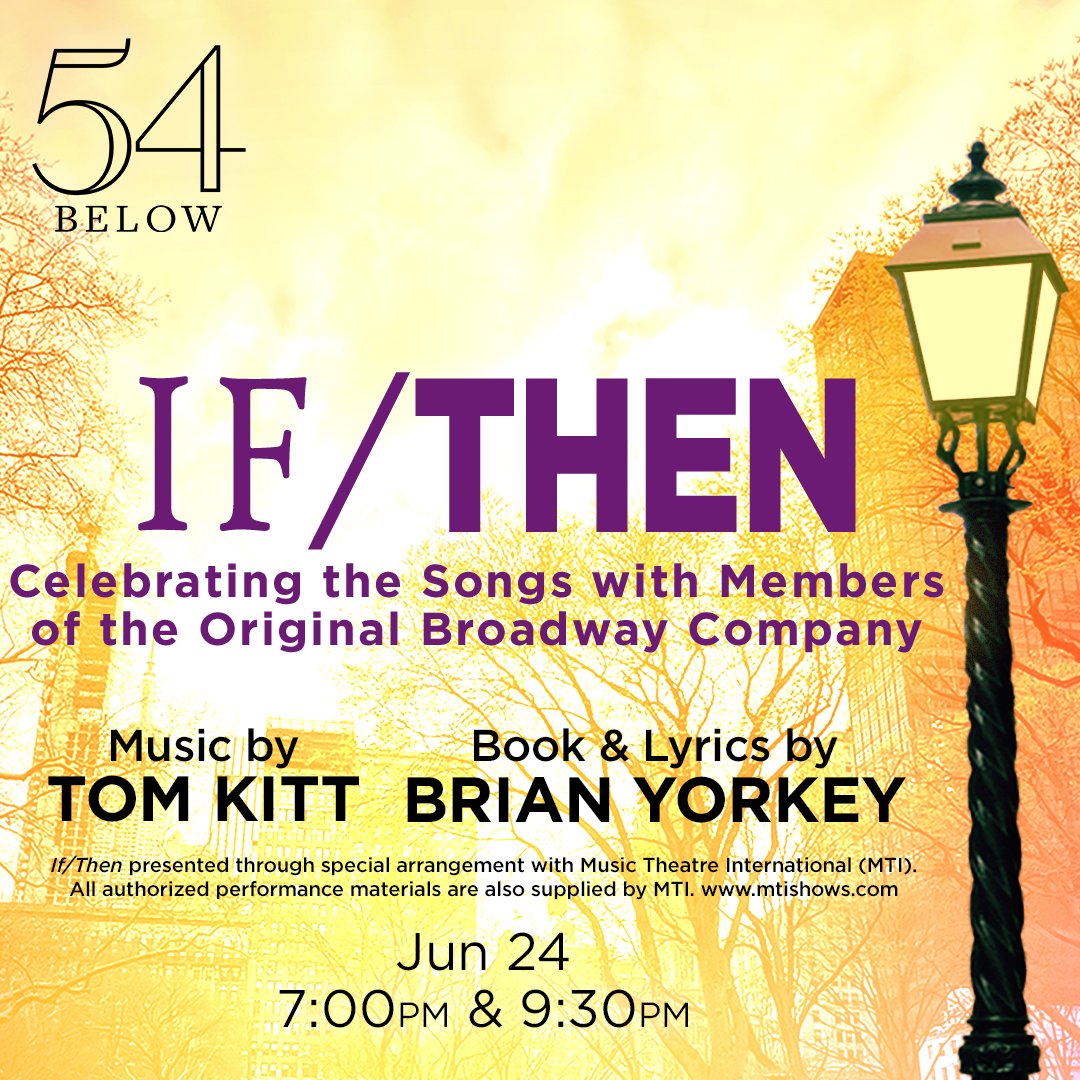 54
BELOW

IF/THEN

Celebrating the Songs with Members of the Original Broadway Company

Music by
TOM KITT

Book & Lyrics by
BRIAN YORKEY

If/Then presented through special arrangement with Music Theatre International (MTI). All authorized performance materials are also supplied by MTI. www.mtishows.com

Jun 24
7:00PM & 9:30PM